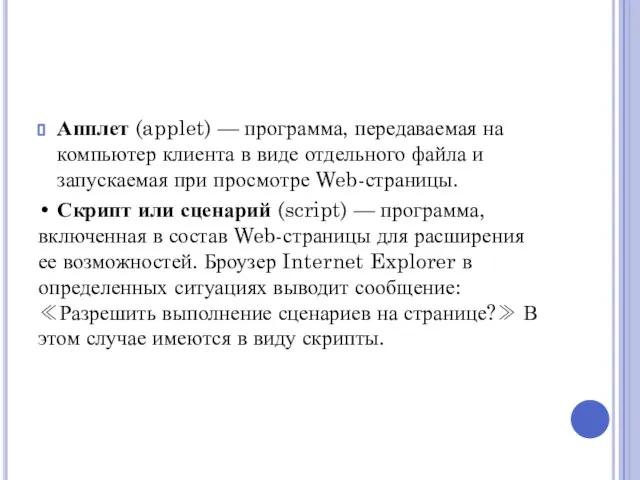 Апплет (applet) — программа, передаваемая на компьютер клиента в виде отдельного файла и запускаемая при просмотре Web-страницы.

• Скрипт или сценарий (script) — программа, включенная в состав Web-страницы для расширения ее возможностей. Броузер Internet Explorer в определенных ситуациях выводит сообщение: ≪Разрешить выполнение сценариев на странице?≫ В этом случае имеются в виду скрипты.